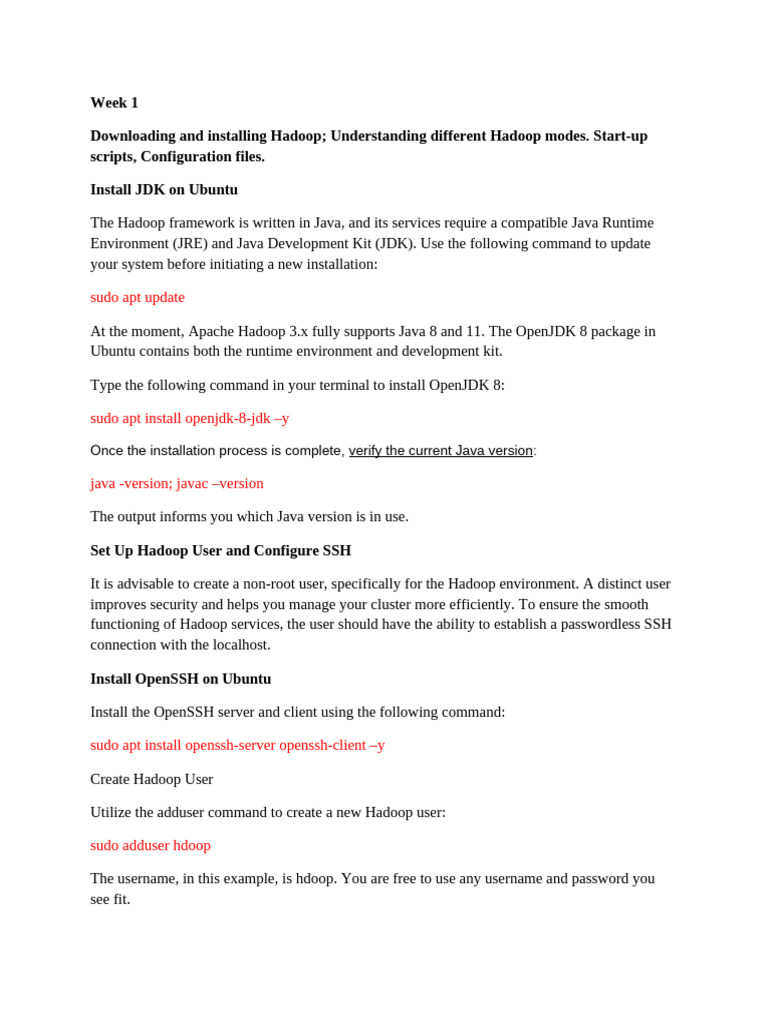 Week 1

Downloading and installing Hadoop; Understanding different Hadoop modes. Start-up scripts, Configuration files.

Install JDK on Ubuntu

The Hadoop framework is written in Java, and its services require a compatible Java Runtime Environment (JRE) and Java Development Kit (JDK). Use the following command to update your system before initiating a new installation:

sudo apt update

At the moment, Apache Hadoop 3.x fully supports Java 8 and 11. The OpenJDK 8 package in Ubuntu contains both the runtime environment and development kit.

Type the following command in your terminal to install OpenJDK 8:

sudo apt install openjdk-8-jdk –y

Once the installation process is complete, verify the current Java version:

java -version; javac –version

The output informs you which Java version is in use.

Set Up Hadoop User and Configure SSH

It is advisable to create a non-root user, specifically for the Hadoop environment. A distinct user improves security and helps you manage your cluster more efficiently. To ensure the smooth functioning of Hadoop services, the user should have the ability to establish a passwordless SSH connection with the localhost.

Install OpenSSH on Ubuntu

Install the OpenSSH server and client using the following command:

sudo apt install openssh-server openssh-client –y

Create Hadoop User

Utilize the adduser command to create a new Hadoop user:

sudo adduser hdoop

The username, in this example, is hdoop. You are free to use any username and password you see fit.